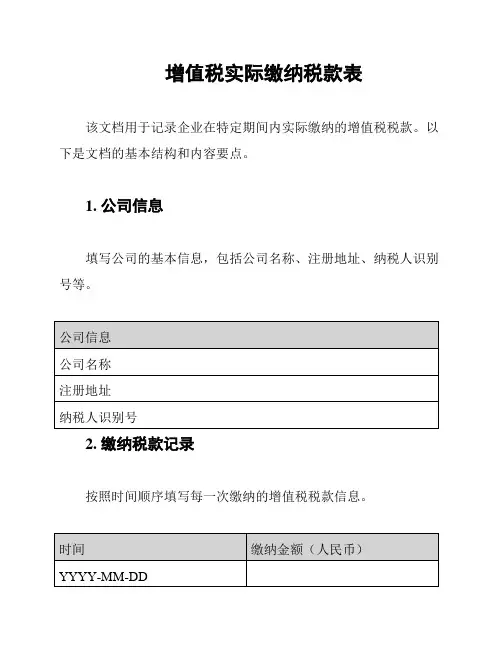 增值税实际缴纳税款表

该文档用于记录企业在特定期间内实际缴纳的增值税税款。以下是文档的基本结构和内容要点。

1. 公司信息

填写公司的基本信息，包括公司名称、注册地址、纳税人识别号等。

| 公司信息 |
|---|
| 公司名称 |
| 注册地址 |
| 纳税人识别号 |

2. 缴纳税款记录

按照时间顺序填写每一次缴纳的增值税税款信息。

| 时间 | 缴纳金额（人民币） |
|---|---|
| YYYY-MM-DD | |